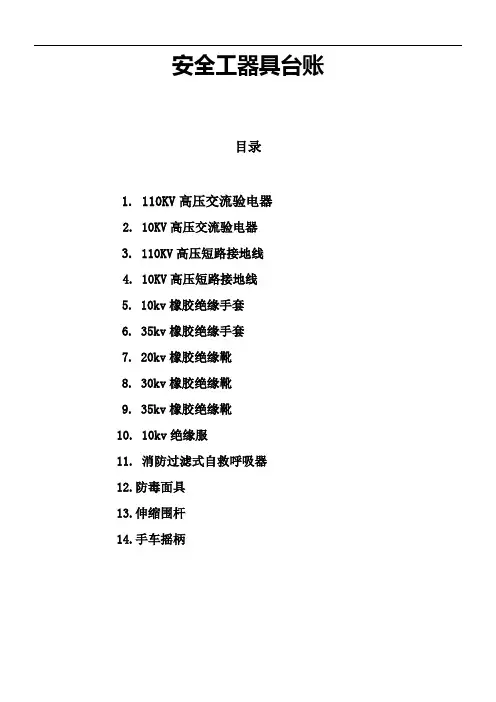 安全工器具台账

目录

1. 110KV 高压交流验电器
2. 10KV 高压交流验电器
3. 110KV 高压短路接地线
4. 10KV 高压短路接地线
5. 10kv 橡胶绝缘手套
6. 35kv 橡胶绝缘手套
7. 20kv 橡胶绝缘靴
8. 30kv 橡胶绝缘靴
9. 35kv 橡胶绝缘靴
10. 10kv 绝缘服
11. 消防过滤式自救呼吸器
12.防毒面具
13.伸缩围杆
14.手车摇柄